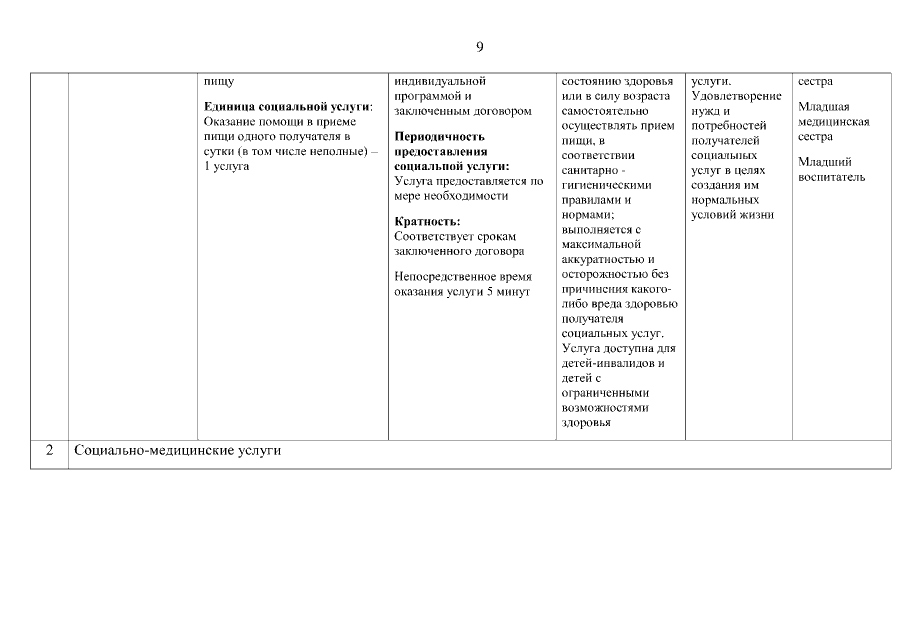 9

| | | пищу<br><br>**Единица социальной услуги**: Оказание помощи в приеме пищи одного получателя в сутки (в том числе неполные) – 1 услуга | индивидуальной программой и заключенным договором<br><br>**Периодичность предоставления социальной услуги:** Услуга предоставляется по мере необходимости<br><br>**Кратность:** Соответствует срокам заключенного договора<br><br>Непосредственное время оказания услуги 5 минут | состоянию здоровья или в силу возраста самостоятельно осуществлять прием пищи, в соответствии санитарно - гигиеническими правилами и нормами; выполняется с максимальной аккуратностью и осторожностью без причинения какого-либо вреда здоровью получателя социальных услуг. Услуга доступна для детей-инвалидов и детей с ограниченными возможностями здоровья | услуги. Удовлетворение нужд и потребностей получателей социальных услуг в целях создания им нормальных условий жизни | сестра<br><br>Младшая медицинская сестра<br><br>Младший воспитатель |
|---|---|---|---|---|---|---|
| 2 | Социально-медицинские услуги | | | | | |